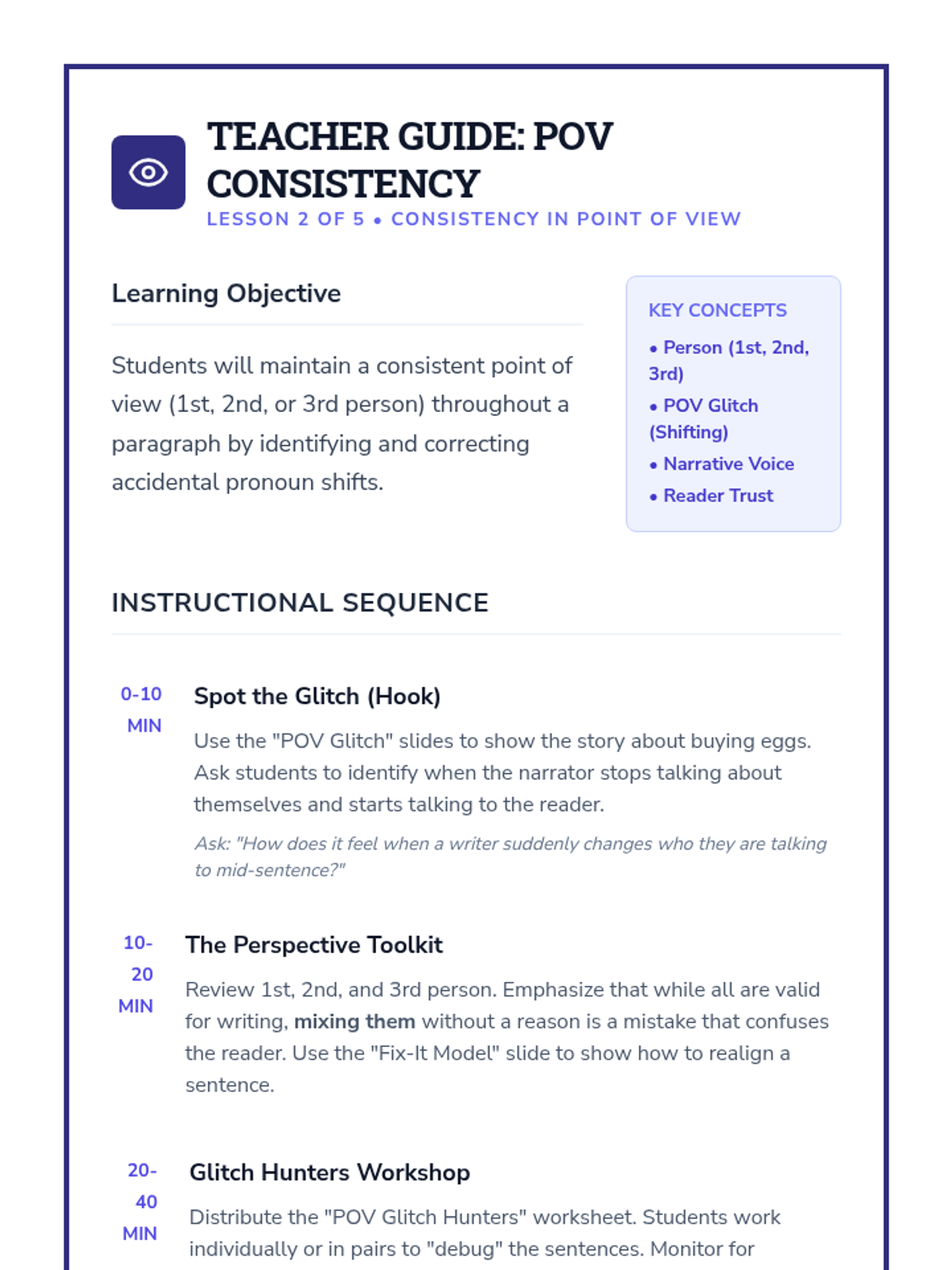 TEACHER GUIDE: POV CONSISTENCY

LESSON 2 OF 5 • CONSISTENCY IN POINT OF VIEW

Learning Objective

Students will maintain a consistent point of view (1st, 2nd, or 3rd person) throughout a paragraph by identifying and correcting accidental pronoun shifts.

KEY CONCEPTS

• Person (1st, 2nd, 3rd)
• POV Glitch (Shifting)
• Narrative Voice
• Reader Trust

INSTRUCTIONAL SEQUENCE

0-10 MIN

Spot the Glitch (Hook)

Use the "POV Glitch" slides to show the story about buying eggs. Ask students to identify when the narrator stops talking about themselves and starts talking to the reader.

Ask: "How does it feel when a writer suddenly changes who they are talking to mid-sentence?"

10-20 MIN

The Perspective Toolkit

Review 1st, 2nd, and 3rd person. Emphasize that while all are valid for writing, mixing them without a reason is a mistake that confuses the reader. Use the "Fix-It Model" slide to show how to realign a sentence.

20-40 MIN

Glitch Hunters Workshop

Distribute the "POV Glitch Hunters" worksheet. Students work individually or in pairs to "debug" the sentences. Monitor for